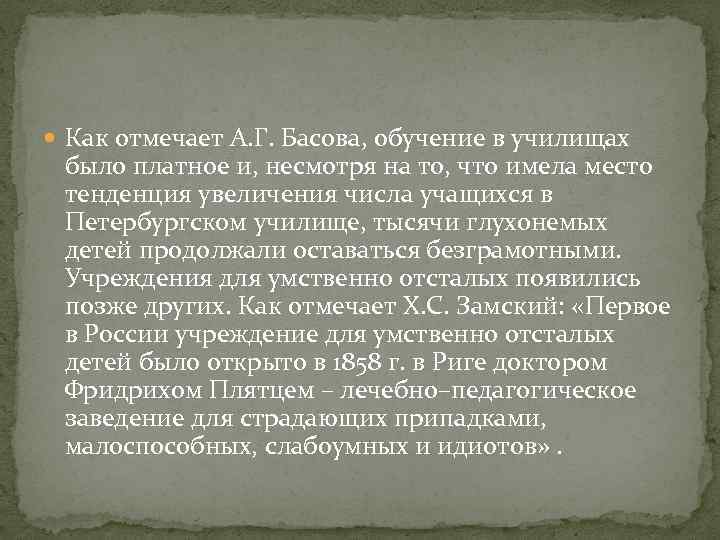 Как отмечает А.Г. Басова, обучение в училищах было платное и, несмотря на то, что имела место тенденция увеличения числа учащихся в Петербургском училище, тысячи глухонемых детей продолжали оставаться безграмотными. Учреждения для умственно отсталых появились позже других. Как отмечает Х.С. Замский: «Первое в России учреждение для умственно отсталых детей было открыто в 1858 г. в Риге доктором Фридрихом Плятцем – лечебно–педагогическое заведение для страдающих припадками, малоспособных, слабоумных и идиотов» .